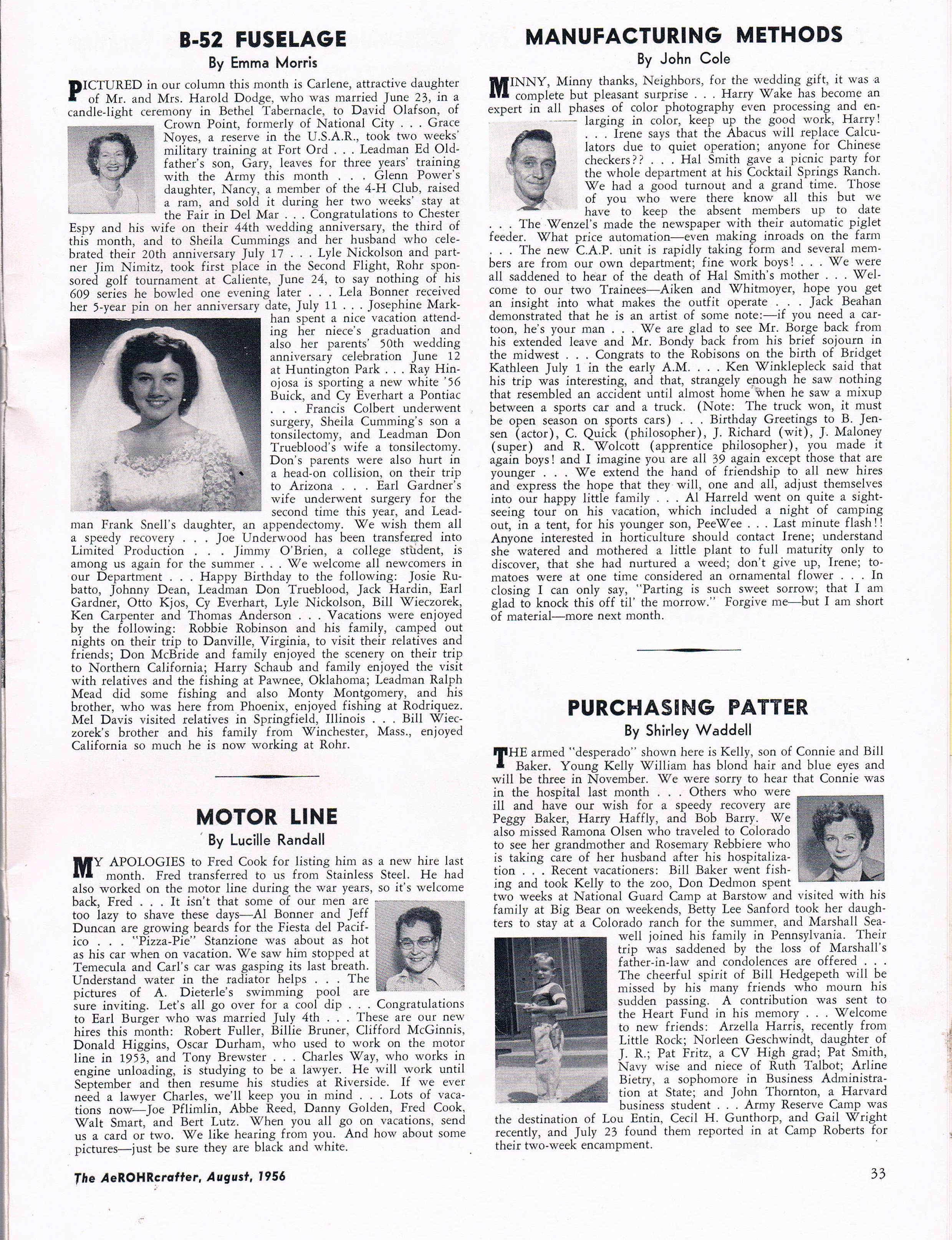 B-52 FUSELAGE

By Emma Morris

PICTURED in our column this month is Carlene, attractive daughter of Mr. and Mrs. Harold Dodge, who was married June 23, in a candle-light ceremony in Bethel Tabernacle, to David Olafson, of Crown Point, formerly of National City . . . Grace Noyes, a reserve in the U.S.A.R., took two weeks' military training at Fort Ord . . . Leadman Ed Oldfather's son, Gary, leaves for three years' training with the Army this month . . . Glenn Power's daughter, Nancy, a member of the 4-H Club, raised a ram, and sold it during her two weeks' stay at the Fair in Del Mar . . . Congratulations to Chester Espy and his wife on their 44th wedding anniversary, the third of this month, and to Sheila Cummings and her husband who celebrated their 20th anniversary July 17 . . . Lyle Nickolson and partner Jim Nimitz, took first place in the Second Flight, Rohr sponsored golf tournament at Caliente, June 24, to say nothing of his 609 series he bowled one evening later . . . Lela Bonner received her 5-year pin on her anniversary date, July 11 . . . Josephine Markhan spent a nice vacation attending her niece's graduation and also her parents' 50th wedding anniversary celebration June 12 at Huntington Park . . . Ray Hinojosa is sporting a new white '56 Buick, and Cy Everhart a Pontiac . . . Francis Colbert underwent surgery, Sheila Cumming's son a tonsilectomy, and Leadman Don Trueblood's wife a tonsilectomy. Don's parents were also hurt in a head-on collision, on their trip to Arizona . . . Earl Gardner's wife underwent surgery for the second time this year, and Leadman Frank Snell's daughter, an appendectomy. We wish them all a speedy recovery . . . Joe Underwood has been transferred into Limited Production . . . Jimmy O'Brien, a college student, is among us again for the summer . . . We welcome all newcomers in our Department . . . Happy Birthday to the following: Josie Rubatto, Johnny Dean, Leadman Don Trueblood, Jack Hardin, Earl Gardner, Otto Kjos, Cy Everhart, Lyle Nickolson, Bill Wieczorek, Ken Carpenter and Thomas Anderson . . . Vacations were enjoyed by the following: Robbie Robinson and his family, camped out nights on their trip to Danville, Virginia, to visit their relatives and friends; Don McBride and family enjoyed the scenery on their trip to Northern California; Harry Schaub and family enjoyed the visit with relatives and the fishing at Pawnee, Oklahoma; Leadman Ralph Mead did some fishing and also Monty Montgomery, and his brother, who was here from Phoenix, enjoyed fishing at Rodriquez. Mel Davis visited relatives in Springfield, Illinois . . . Bill Wieczorek's brother and his family from Winchester, Mass., enjoyed California so much he is now working at Rohr.

MOTOR LINE

By Lucille Randall

MY APOLOGIES to Fred Cook for listing him as a new hire last month. Fred transferred to us from Stainless Steel. He had also worked on the motor line during the war years, so it's welcome back, Fred . . . It isn't that some of our men are too lazy to shave these days—Al Bonner and Jeff Duncan are growing beards for the Fiesta del Pacifico . . . "Pizza-Pie" Stanzione was about as hot as his car when on vacation. We saw him stopped at Temecula and Carl's car was gasping its last breath. Understand water in the radiator helps . . . The pictures of A. Dieterle's swimming pool are sure inviting. Let's all go over for a cool dip . . . Congratulations to Earl Burger who was married July 4th . . . These are our new hires this month: Robert Fuller, Billie Bruner, Clifford McGinnis, Donald Higgins, Oscar Durham, who used to work on the motor line in 1953, and Tony Brewster . . . Charles Way, who works in engine unloading, is studying to be a lawyer. He will work until September and then resume his studies at Riverside. If we ever need a lawyer Charles, we'll keep you in mind . . . Lots of vacations now—Joe Pflimlin, Abbe Reed, Danny Golden, Fred Cook, Walt Smart, and Bert Lutz. When you all go on vacations, send us a card or two. We like hearing from you. And how about some pictures—just be sure they are black and white.

MANUFACTURING METHODS

By John Cole

MINNY, Minny thanks, Neighbors, for the wedding gift, it was a complete but pleasant surprise . . . Harry Wake has become an expert in all phases of color photography even processing and enlarging in color, keep up the good work, Harry! . . . Irene says that the Abacus will replace Calculators due to quiet operation; anyone for Chinese checkers?? . . . Hal Smith gave a picnic party for the whole department at his Cocktail Springs Ranch. We had a good turnout and a grand time. Those of you who were there know all this but we have to keep the absent members up to date . . . The Wenzel's made the newspaper with their automatic piglet feeder. What price automation—even making inroads on the farm . . . The new C.A.P. unit is rapidly taking form and several members are from our own department; fine work boys! . . . We were all saddened to hear of the death of Hal Smith's mother . . . Welcome to our two Trainees—Aiken and Whitmoyer, hope you get an insight into what makes the outfit operate . . . Jack Beahan demonstrated that he is an artist of some note:—if you need a cartoon, he's your man . . . We are glad to see Mr. Borge back from his extended leave and Mr. Bondy back from his brief sojourn in the midwest . . . Congrats to the Robisons on the birth of Bridget Kathleen July 1 in the early A.M. . . . Ken Winklepleck said that his trip was interesting, and that, strangely enough he saw nothing that resembled an accident until almost home when he saw a mixup between a sports car and a truck. (Note: The truck won, it must be open season on sports cars) . . . Birthday Greetings to B. Jensen (actor), C. Quick (philosopher), J. Richard (wit), J. Maloney (super) and R. Wolcott (apprentice philosopher), you made it again boys! and I imagine you are all 39 again except those that are younger . . . We extend the hand of friendship to all new hires and express the hope that they will, one and all, adjust themselves into our happy little family . . . Al Harreld went on quite a sightseeing tour on his vacation, which included a night of camping out, in a tent, for his younger son, PeeWee . . . Last minute flash!! Anyone interested in horticulture should contact Irene; understand she watered and mothered a little plant to full maturity only to discover, that she had nurtured a weed; don't give up, Irene; tomatoes were at one time considered an ornamental flower . . . In closing I can only say, "Parting is such sweet sorrow; that I am glad to knock this off til' the morrow." Forgive me—but I am short of material—more next month.

PURCHASING PATTER

By Shirley Waddell

THE armed "desperado" shown here is Kelly, son of Connie and Bill Baker. Young Kelly William has blond hair and blue eyes and will be three in November. We were sorry to hear that Connie was in the hospital last month . . . Others who were ill and have our wish for a speedy recovery are Peggy Baker, Harry Haffly, and Bob Barry. We also missed Ramona Olsen who traveled to Colorado to see her grandmother and Rosemary Rebbiere who is taking care of her husband after his hospitalization . . . Recent vacationers: Bill Baker went fishing and took Kelly to the zoo, Don Dedmon spent two weeks at National Guard Camp at Barstow and visited with his family at Big Bear on weekends, Betty Lee Sanford took her daughters to stay at a Colorado ranch for the summer, and Marshall Seawell joined his family in Pennsylvania. Their trip was saddened by the loss of Marshall's father-in-law and condolences are offered . . . The cheerful spirit of Bill Hedgepeth will be missed by his many friends who mourn his sudden passing. A contribution was sent to the Heart Fund in his memory . . . Welcome to new friends: Arzella Harris, recently from Little Rock; Norleen Geschwindt, daughter of J. R.; Pat Fritz, a CV High grad; Pat Smith, Navy wise and niece of Ruth Talbot; Arline Bietry, a sophomore in Business Administration at State; and John Thornton, a Harvard business student . . . Army Reserve Camp was the destination of Lou Entin, Cecil H. Gunthorp, and Gail Wright recently, and July 23 found them reported in at Camp Roberts for their two-week encampment.

The AeROHRcrafter, August, 1956

33